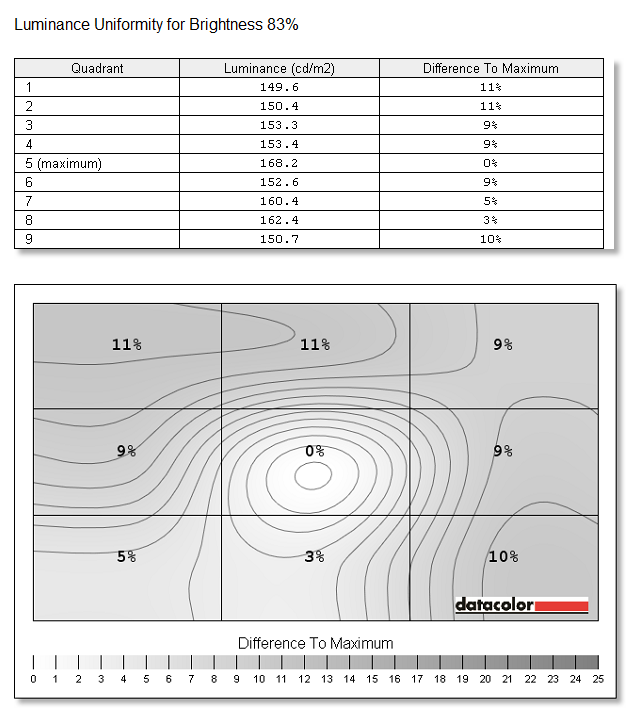 Luminance Uniformity for Brightness 83%

| Quadrant | Luminance (cd/m2) | Difference To Maximum |
|---|---|---|
| 1 | 149.6 | 11% |
| 2 | 150.4 | 11% |
| 3 | 153.3 | 9% |
| 4 | 153.4 | 9% |
| 5 (maximum) | 168.2 | 0% |
| 6 | 152.6 | 9% |
| 7 | 160.4 | 5% |
| 8 | 162.4 | 3% |
| 9 | 150.7 | 10% |

11%
11%
9%
9%
0%
9%
5%
3%
10%

datacolor

Difference To Maximum

0 1 2 3 4 5 6 7 8 9 10 11 12 13 14 15 16 17 18 19 20 21 22 23 24 25